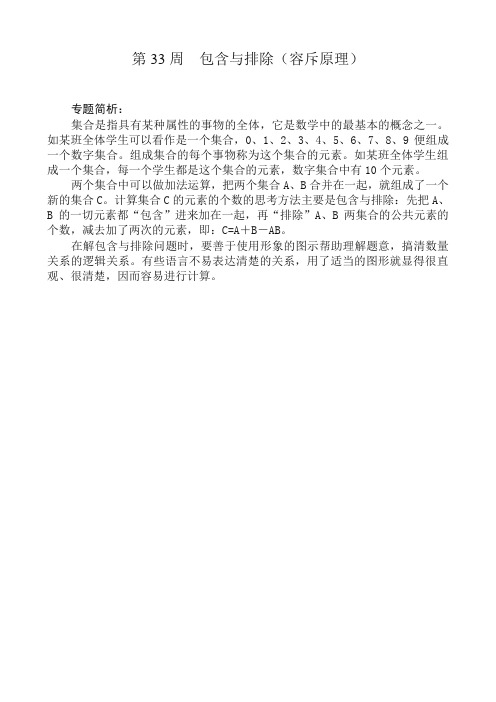 第 33 周　包含与排除（容斥原理）

专题简析：

集合是指具有某种属性的事物的全体，它是数学中的最基本的概念之一。如某班全体学生可以看作是一个集合，0、1、2、3、4、5、6、7、8、9 便组成一个数字集合。组成集合的每个事物称为这个集合的元素。如某班全体学生组成一个集合，每一个学生都是这个集合的元素，数字集合中有 10 个元素。

两个集合中可以做加法运算，把两个集合 A、B 合并在一起，就组成了一个新的集合 C。计算集合 C 的元素的个数的思考方法主要是包含与排除：先把 A、B 的一切元素都“包含”进来加在一起，再“排除”A、B 两集合的公共元素的个数，减去加了两次的元素，即：C=A＋B－AB。

在解包含与排除问题时，要善于使用形象的图示帮助理解题意，搞清数量关系的逻辑关系。有些语言不易表达清楚的关系，用了适当的图形就显得很直观、很清楚，因而容易进行计算。